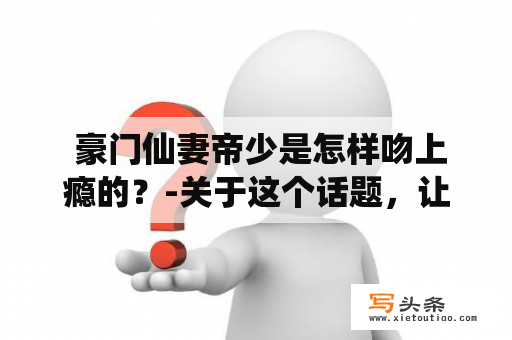 豪门仙妻帝少是怎样吻上瘾的？-关于这个话题，让

写头条
www.xietoutiao.com